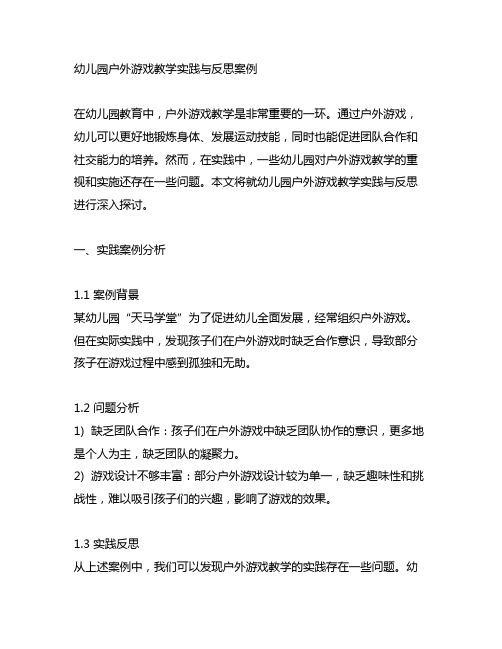 幼儿园户外游戏教学实践与反思案例

在幼儿园教育中，户外游戏教学是非常重要的一环。通过户外游戏，幼儿可以更好地锻炼身体、发展运动技能，同时也能促进团队合作和社交能力的培养。然而，在实践中，一些幼儿园对户外游戏教学的重视和实施还存在一些问题。本文将就幼儿园户外游戏教学实践与反思进行深入探讨。

一、实践案例分析

1.1 案例背景
某幼儿园“天马学堂”为了促进幼儿全面发展，经常组织户外游戏。但在实际实践中，发现孩子们在户外游戏时缺乏合作意识，导致部分孩子在游戏过程中感到孤独和无助。

1.2 问题分析
1) 缺乏团队合作：孩子们在户外游戏中缺乏团队协作的意识，更多地是个人为主，缺乏团队的凝聚力。
2) 游戏设计不够丰富：部分户外游戏设计较为单一，缺乏趣味性和挑战性，难以吸引孩子们的兴趣，影响了游戏的效果。

1.3 实践反思
从上述案例中，我们可以发现户外游戏教学的实践存在一些问题。幼